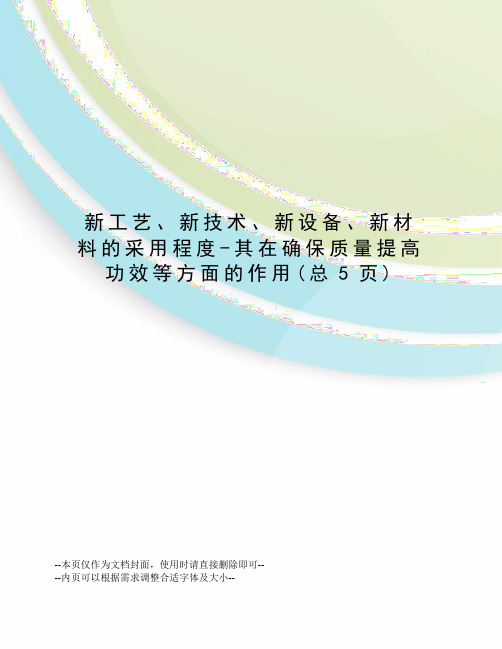 新工艺、新技术、新设备、新材料的采用程度-其在确保质量提高功效等方面的作用(总 5 页)

--本页仅作为文档封面，使用时请直接删除即可--
--内页可以根据需求调整合适字体及大小--